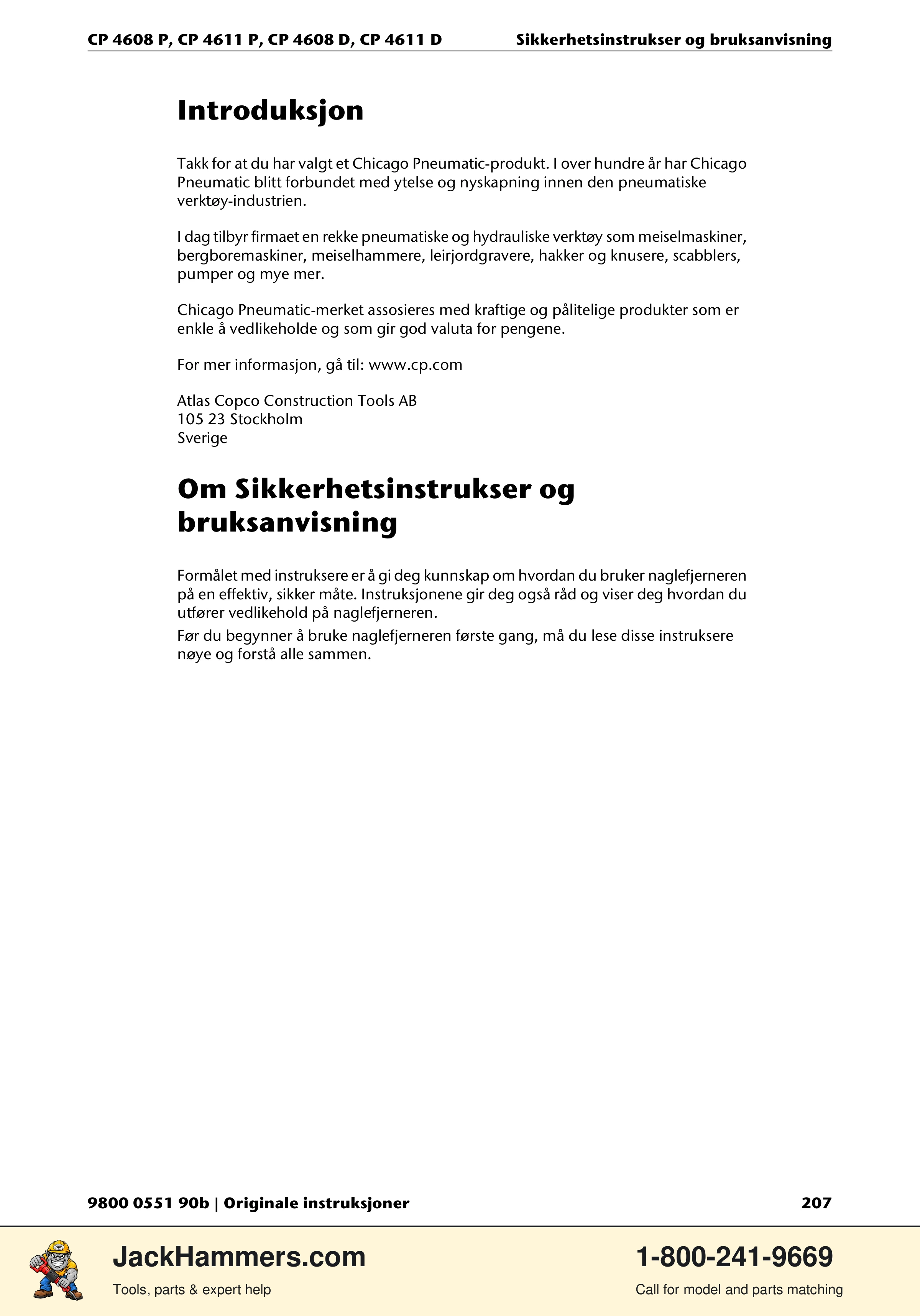 CP 4608 P, CP 4611 P, CP 4608 D, CP 4611 D Sikkerhetsinstrukser og bruksanvisning

Introduksjon

Takk for at du har valgt et Chicago Pneumatic-produkt. I over hundre år har Chicago Pneumatic blitt forbundet med ytelse og nyskapning innen den pneumatiske verktøy-industrien.

I dag tilbyr firmaet en rekke pneumatiske og hydrauliske verktøy som meiselmaskiner, bergboremaskiner, meiselhammere, leirjordgravere, hakker og knusere, scabblers, pumper og mye mer.

Chicago Pneumatic-merket assosieres med kraftige og pålitelige produkter som er enkle å vedlikeholde og som gir god valuta for pengene.

For mer informasjon, gå til: www.cp.com

Atlas Copco Construction Tools AB
105 23 Stockholm
Sverige

Om Sikkerhetsinstrukser og bruksanvisning

Formålet med instruksere er å gi deg kunnskap om hvordan du bruker naglefjerneren på en effektiv, sikker måte. Instruksjonene gir deg også råd og viser deg hvordan du utfører vedlikehold på naglefjerneren.

Før du begynner å bruke naglefjerneren første gang, må du lese disse instruksere nøye og forstå alle sammen.

9800 0551 90b | Originale instruksjoner 207

JackHammers.com
Tools, parts & expert help

1-800-241-9669
Call for model and parts matching